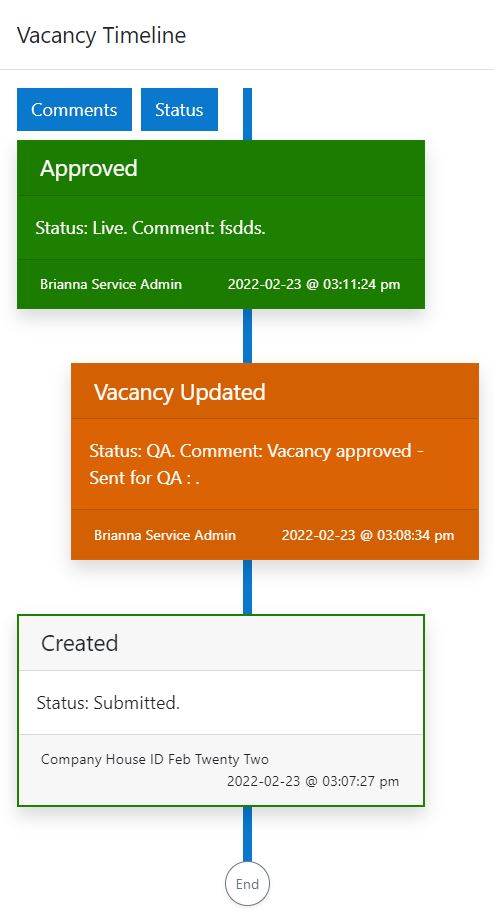 Vacancy Timeline

Comments Status

Approved

Status: Live. Comment: fsdds.

Brianna Service Admin 2022-02-23 @ 03:11:24 pm

Vacancy Updated

Status: QA. Comment: Vacancy approved - Sent for QA : .

Brianna Service Admin 2022-02-23 @ 03:08:34 pm

Created

Status: Submitted.

Company House ID Feb Twenty Two
2022-02-23 @ 03:07:27 pm

End